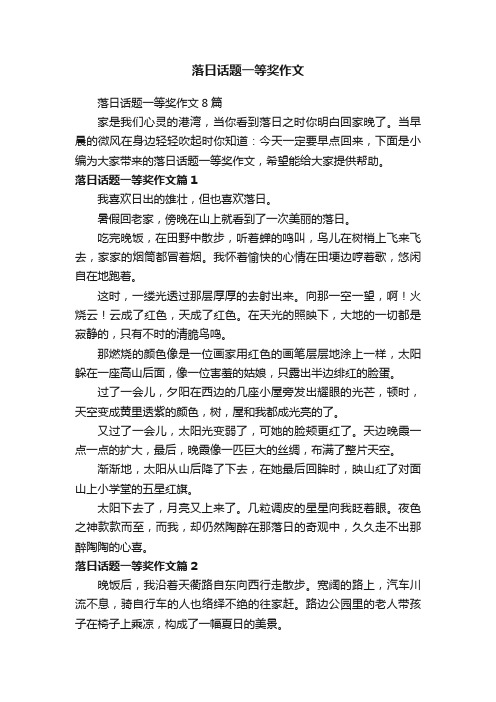 落日话题一等奖作文

落日话题一等奖作文 8 篇

家是我们心灵的港湾，当你看到落日之时你明白回家晚了。当早晨的微风在身边轻轻吹起时你知道：今天一定要早点回来，下面是小编为大家带来的落日话题一等奖作文，希望能给大家提供帮助。

落日话题一等奖作文篇 1

我喜欢日出的雄壮，但也喜欢落日。

暑假回老家，傍晚在山上就看到了一次美丽的落日。

吃完晚饭，在田野中散步，听着蝉的鸣叫，鸟儿在树梢上飞来飞去，家家的烟筒都冒着烟。我怀着愉快的心情在田埂边哼着歌，悠闲自在地跑着。

这时，一缕光透过那层厚厚的去射出来。向那一空一望，啊！火烧云！云成了红色，天成了红色。在天光的照映下，大地的一切都是寂静的，只有不时的清脆鸟鸣。

那燃烧的颜色像是一位画家用红色的画笔层层地涂上一样，太阳躲在一座高山后面，像一位害羞的姑娘，只露出半边绯红的脸蛋。

过了一会儿，夕阳在西边的几座小屋旁发出耀眼的光芒，顿时，天空变成黄里透紫的颜色，树，屋和我都成光亮的了。

又过了一会儿，太阳光变弱了，可她的脸颊更红了。天边晚霞一点一点的扩大，最后，晚霞像一匹巨大的丝绸，布满了整片天空。

渐渐地，太阳从山后降了下去，在她最后回眸时，映山红了对面山上小学堂的五星红旗。

太阳下去了，月亮又上来了。几粒调皮的星星向我眨着眼。夜色之神款款而至，而我，却仍然陶醉在那落日的奇观中，久久走不出那醉陶陶的心喜。

落日话题一等奖作文篇 2

晚饭后，我沿着天衢路自东向西行走散步。宽阔的路上，汽车川流不息，骑自行车的人也络绎不绝的往家赶。路边公园里的老人带孩子在椅子上乘凉，构成了一幅夏日的美景。